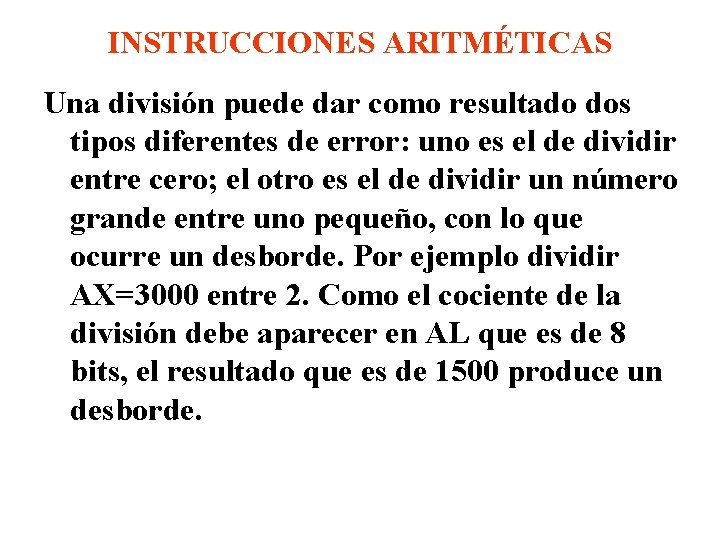 INSTRUCCIONES ARITMÉTICAS

Una división puede dar como resultado dos tipos diferentes de error: uno es el de dividir entre cero; el otro es el de dividir un número grande entre uno pequeño, con lo que ocurre un desborde. Por ejemplo dividir AX=3000 entre 2. Como el cociente de la división debe aparecer en AL que es de 8 bits, el resultado que es de 1500 produce un desborde.